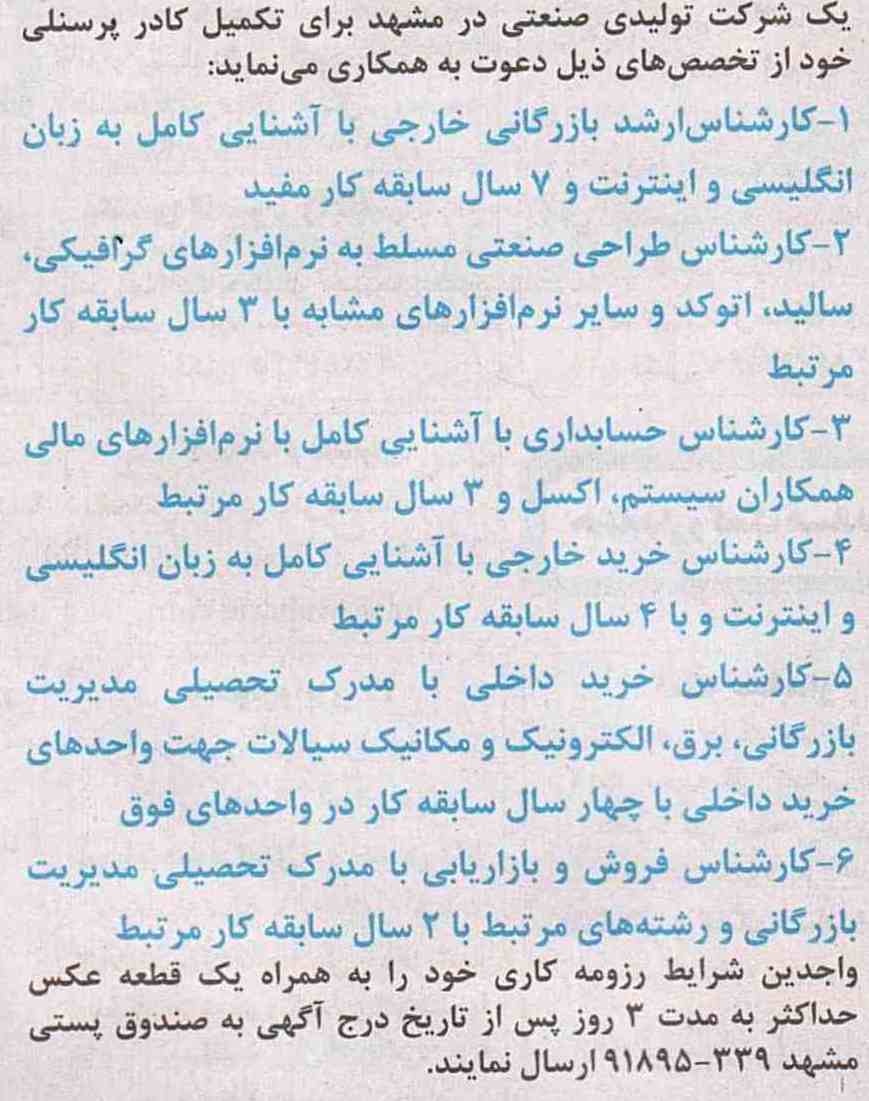 یک شرکت تولیدی صنعتی در مشهد برای تکمیل کادر پرسنلی خود از تخصص‌های ذیل دعوت به همکاری می‌نماید:

۱-کارشناس‌ارشد بازرگانی خارجی با آشنایی کامل به زبان انگلیسی و اینترنت و ۷ سال سابقه کار مفید

۲-کارشناس طراحی صنعتی مسلط به نرم‌افزارهای گرافیکی، سالید، اتوکد و سایر نرم‌افزارهای مشابه با ۳ سال سابقه کار مرتبط

۳-کارشناس حسابداری با آشنایی کامل با نرم‌افزارهای مالی همکاران سیستم، اکسل و ۳ سال سابقه کار مرتبط

۴-کارشناس خرید خارجی با آشنایی کامل به زبان انگلیسی و اینترنت و با ۴ سال سابقه کار مرتبط

۵-کارشناس خرید داخلی با مدرک تحصیلی مدیریت بازرگانی، برق، الکترونیک و مکانیک سیالات جهت واحدهای خرید داخلی با چهار سال سابقه کار در واحدهای فوق

۶-کارشناس فروش و بازاریابی با مدرک تحصیلی مدیریت بازرگانی و رشته‌های مرتبط با ۲ سال سابقه کار مرتبط

واجدین شرایط رزومه کاری خود را به همراه یک قطعه عکس حداکثر به مدت ۳ روز پس از تاریخ درج آگهی به صندوق پستی مشهد ۳۳۹-۹۱۸۹۵ ارسال نمایند.